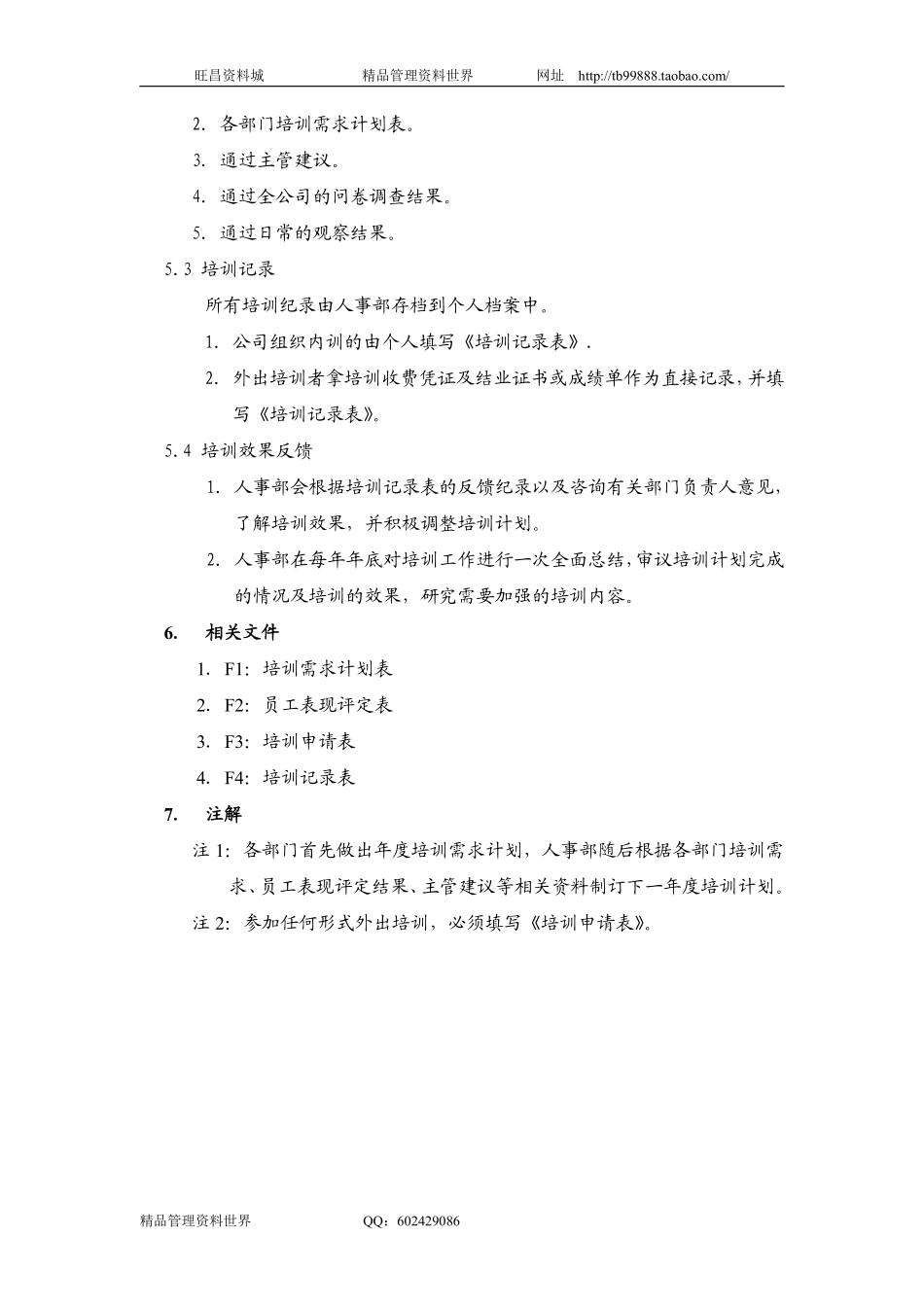 旺昌资料城　　　　精品管理资料世界　　　　网址　http://tb99888.taobao.com/

2. 各部门培训需求计划表。

3. 通过主管建议。

4. 通过全公司的问卷调查结果。

5. 通过日常的观察结果。

5.3 培训记录

所有培训纪录由人事部存档到个人档案中。

1. 公司组织内训的由个人填写《培训记录表》.

2. 外出培训者拿培训收费凭证及结业证书或成绩单作为直接记录，并填写《培训记录表》。

5.4 培训效果反馈

1. 人事部会根据培训记录表的反馈纪录以及咨询有关部门负责人意见，了解培训效果，并积极调整培训计划。

2. 人事部在每年年底对培训工作进行一次全面总结，审议培训计划完成的情况及培训的效果，研究需要加强的培训内容。

6. 相关文件

1. F1: 培训需求计划表

2. F2: 员工表现评定表

3. F3: 培训申请表

4. F4: 培训记录表

7. 注解

注 1: 各部门首先做出年度培训需求计划，人事部随后根据各部门培训需求、员工表现评定结果、主管建议等相关资料制订下一年度培训计划。

注 2: 参加任何形式外出培训，必须填写《培训申请表》。

精品管理资料世界　　　　QQ：602429086